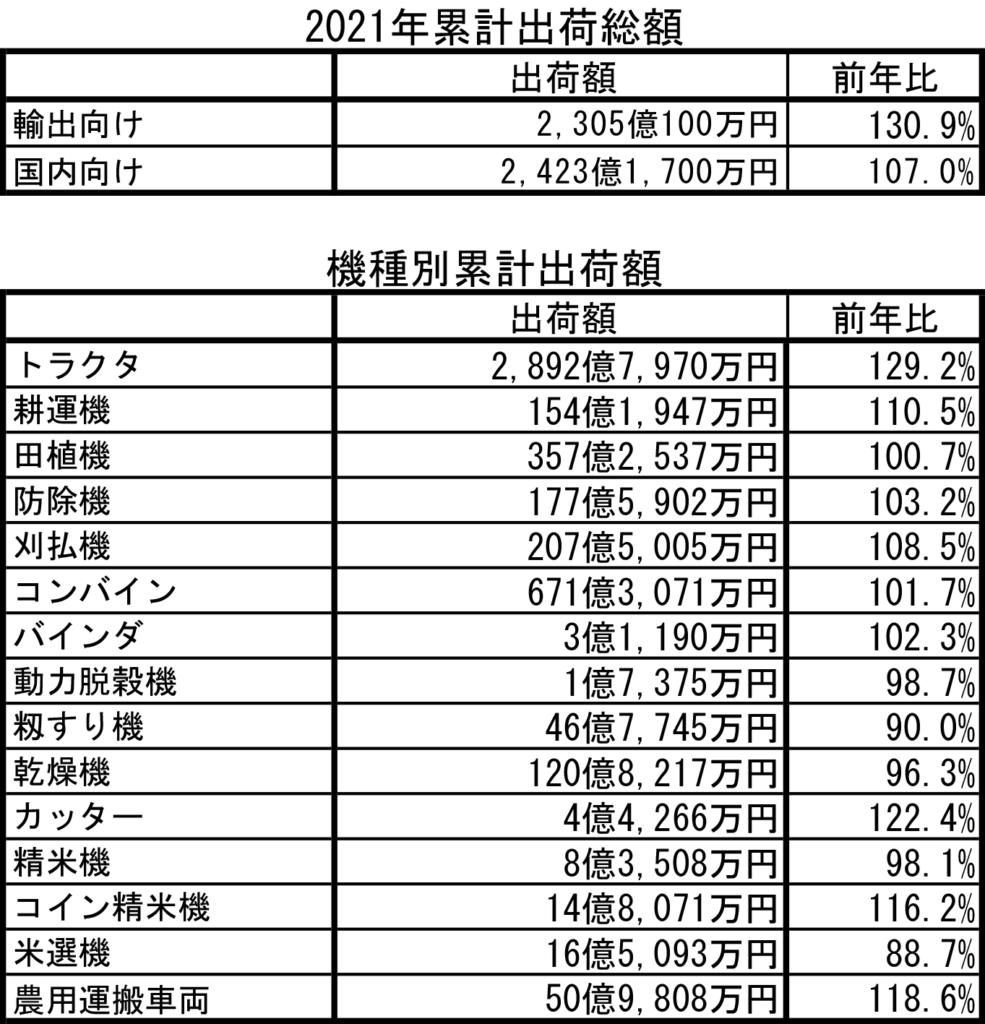 2021年累計出荷総額

| | 出荷額 | 前年比 |
|---|---|---|
| 輸出向け | 2,305億100万円 | 130.9% |
| 国内向け | 2,423億1,700万円 | 107.0% |

機種別累計出荷額

| | 出荷額 | 前年比 |
|---|---|---|
| トラクタ | 2,892億7,970万円 | 129.2% |
| 耕運機 | 154億1,947万円 | 110.5% |
| 田植機 | 357億2,537万円 | 100.7% |
| 防除機 | 177億5,902万円 | 103.2% |
| 刈払機 | 207億5,005万円 | 108.5% |
| コンバイン | 671億3,071万円 | 101.7% |
| バインダ | 3億1,190万円 | 102.3% |
| 動力脱穀機 | 1億7,375万円 | 98.7% |
| 籾すり機 | 46億7,745万円 | 90.0% |
| 乾燥機 | 120億8,217万円 | 96.3% |
| カッター | 4億4,266万円 | 122.4% |
| 精米機 | 8億3,508万円 | 98.1% |
| コイン精米機 | 14億8,071万円 | 116.2% |
| 米選機 | 16億5,093万円 | 88.7% |
| 農用運搬車両 | 50億9,808万円 | 118.6% |